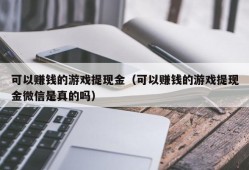 可以赚钱的游戏提现金（可以赚钱的游戏提现金微信是真的吗）